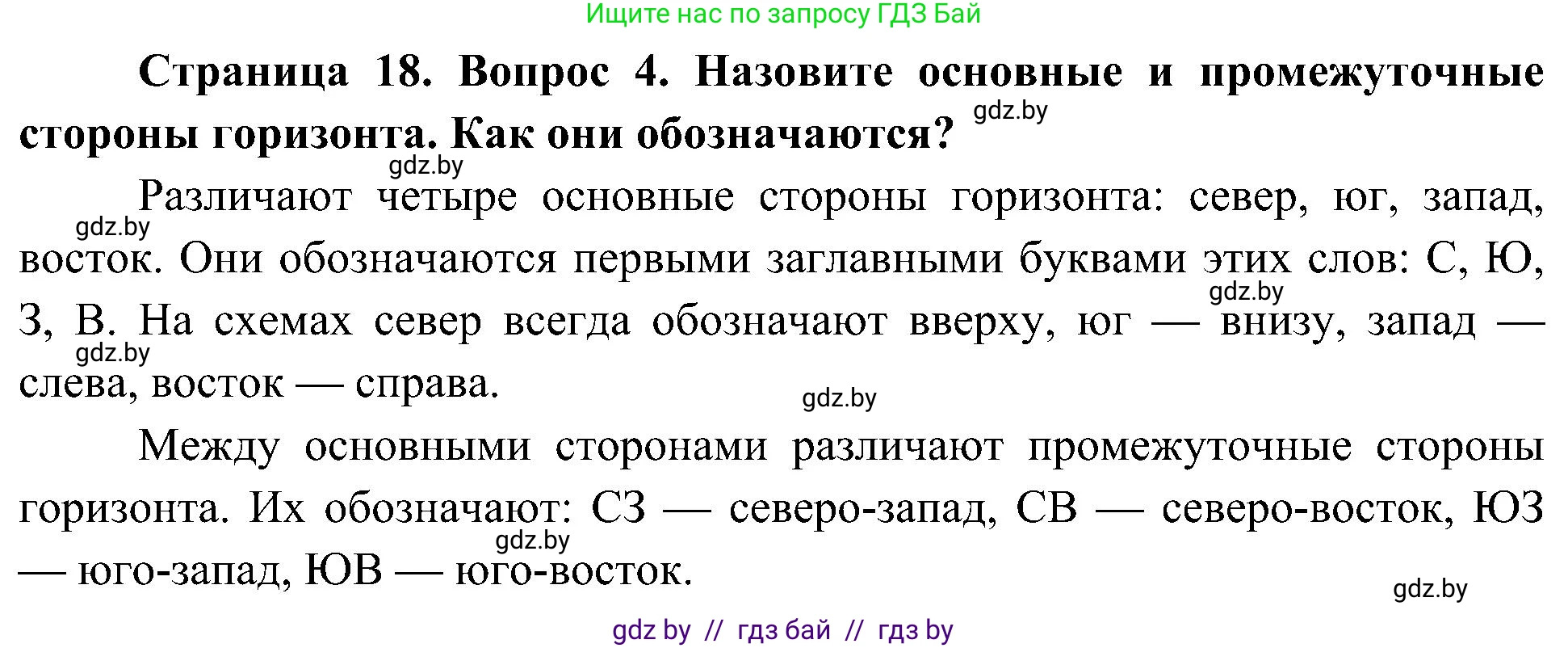 Ищите нас по запросу ГДЗ Бай

**Страница 18. Вопрос 4. Назовите основные и промежуточные стороны горизонта. Как они обозначаются?**

gdz.by

gdz.by

Различают четыре основные стороны горизонта: север, юг, запад, восток. Они обозначаются первыми заглавными буквами этих слов: С, Ю, З, В. На схемах север всегда обозначают вверху, юг — внизу, запад — слева, восток — справа.

gdz.by

gdz.by

gdz.by

gdz.by

Между основными сторонами различают промежуточные стороны горизонта. Их обозначают: СЗ — северо-запад, СВ — северо-восток, ЮЗ — юго-запад, ЮВ — юго-восток.

gdz.by

gdz.by

gdz by // гдз бай // гдз by